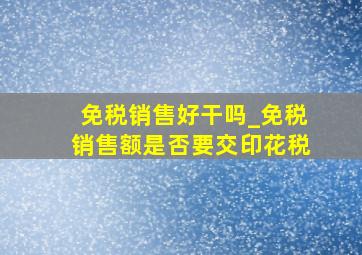 免税销售好干吗_免税销售额是否要交印花税